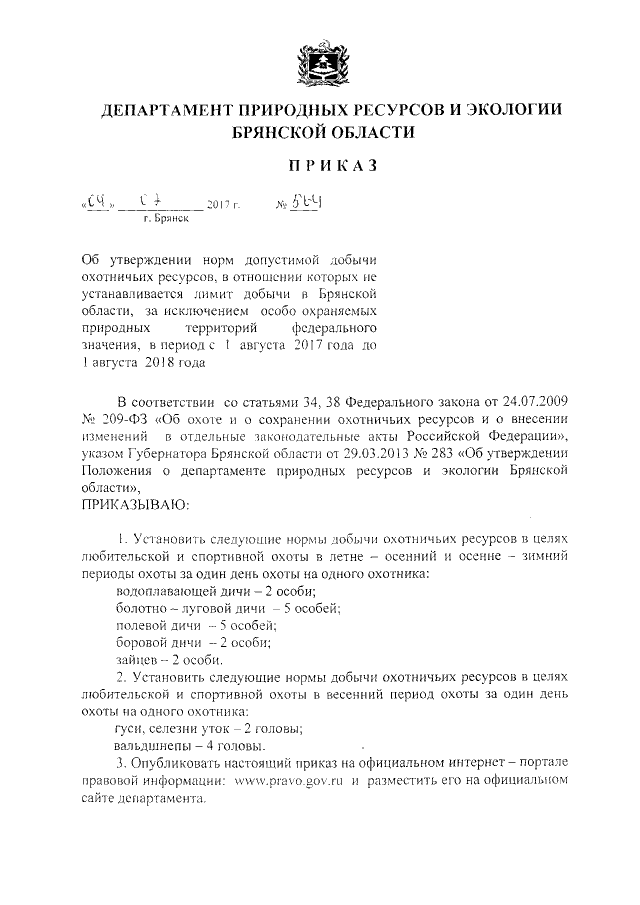 ДЕПАРТАМЕНТ ПРИРОДНЫХ РЕСУРСОВ И ЭКОЛОГИИ БРЯНСКОЙ ОБЛАСТИ

ПРИКАЗ

«04» 07 2017 г. № 564
г. Брянск

Об утверждении норм допустимой добычи охотничьих ресурсов, в отношении которых не устанавливается лимит добычи в Брянской области, за исключением особо охраняемых природных территорий федерального значения, в период с 1 августа 2017 года до 1 августа 2018 года

В соответствии со статьями 34, 38 Федерального закона от 24.07.2009 № 209-ФЗ «Об охоте и о сохранении охотничьих ресурсов и о внесении изменений в отдельные законодательные акты Российской Федерации», указом Губернатора Брянской области от 29.03.2013 № 283 «Об утверждении Положения о департаменте природных ресурсов и экологии Брянской области»,
ПРИКАЗЫВАЮ:

1. Установить следующие нормы добычи охотничьих ресурсов в целях любительской и спортивной охоты в летне – осенний и осенне – зимний периоды охоты за один день охоты на одного охотника:
водоплавающей дичи – 2 особи;
болотно – луговой дичи – 5 особей;
полевой дичи – 5 особей;
боровой дичи – 2 особи;
зайцев – 2 особи.
2. Установить следующие нормы добычи охотничьих ресурсов в целях любительской и спортивной охоты в весенний период охоты за один день охоты на одного охотника:
гуси, селезни уток – 2 головы;
вальдшнепы – 4 головы.
3. Опубликовать настоящий приказ на официальном интернет – портале правовой информации: www.pravo.gov.ru и разместить его на официальном сайте департамента.